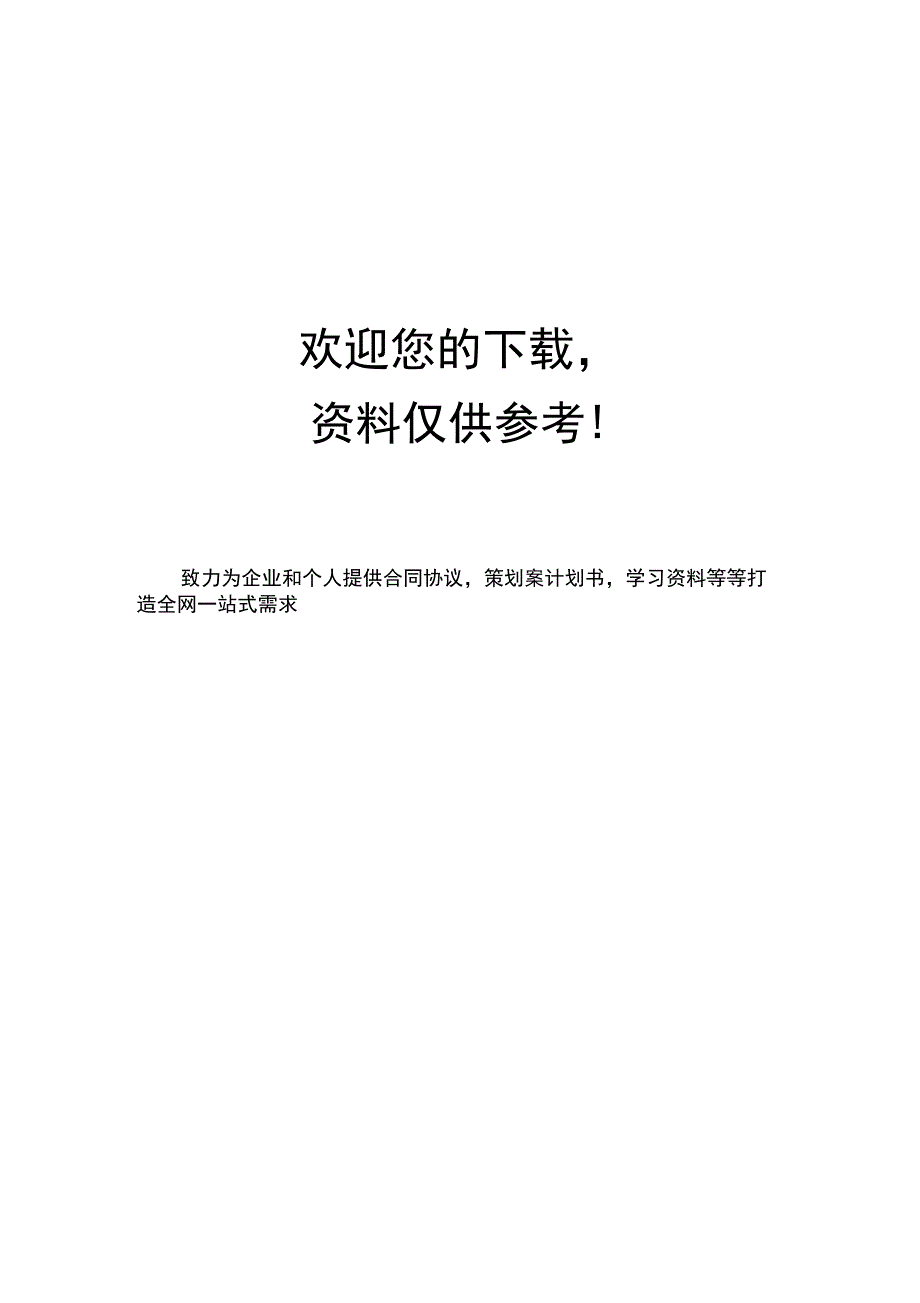 欢迎您的下载，

资料仅供参考！

致力为企业和个人提供合同协议，策划案计划书，学习资料等等打造全网一站式需求